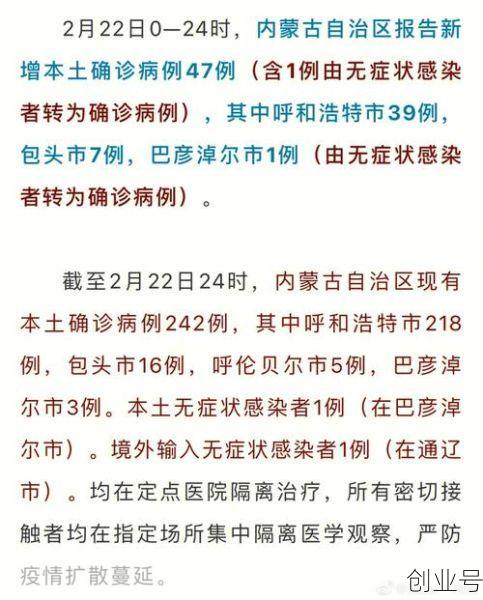 2月22日0—24时，内蒙古自治区报告新增本土确诊病例47例（含1例由无症状感染者转为确诊病例），其中呼和浩特市39例，包头市7例，巴彦淖尔市1例（由无症状感染者转为确诊病例）。

截至2月22日24时，内蒙古自治区现有本土确诊病例242例，其中呼和浩特市218例，包头市16例，呼伦贝尔市5例，巴彦淖尔市3例。本土无症状感染者1例（在巴彦淖尔市）。境外输入无症状感染者1例（在通辽市）。均在定点医院隔离治疗，所有密切接触者均在指定场所集中隔离医学观察，严防疫情扩散蔓延。

创业号